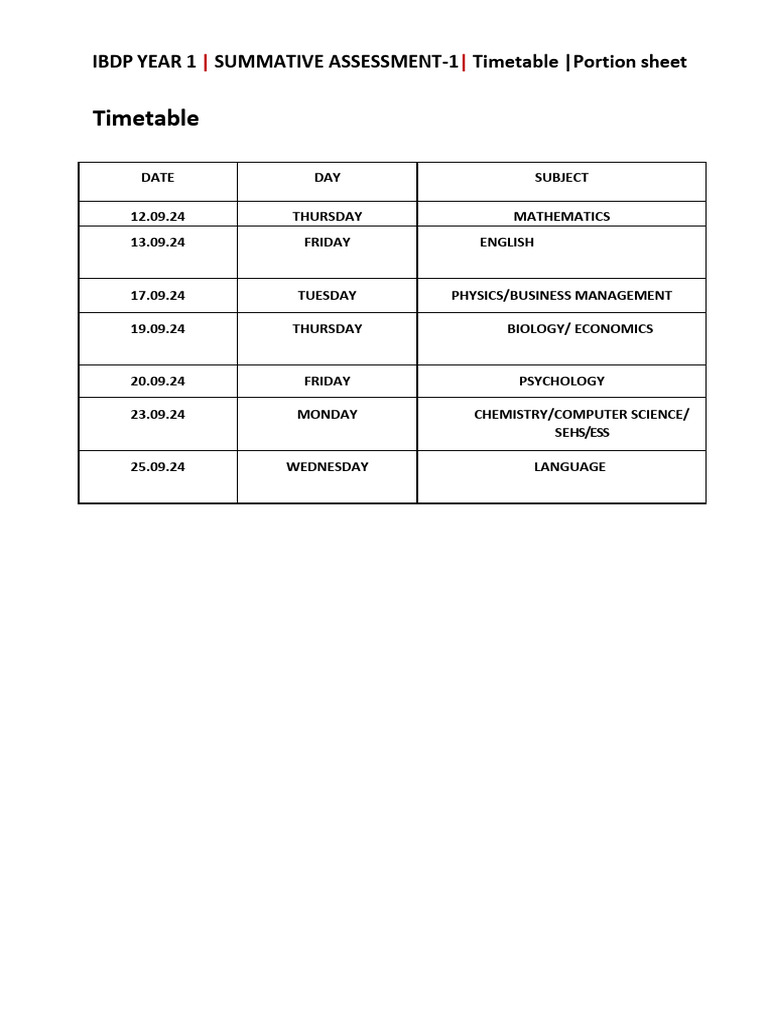 IBDP YEAR 1 | SUMMATIVE ASSESSMENT-1| Timetable |Portion sheet

Timetable

| DATE | DAY | SUBJECT |
|---|---|---|
| 12.09.24 | THURSDAY | MATHEMATICS |
| 13.09.24 | FRIDAY | ENGLISH |
| 17.09.24 | TUESDAY | PHYSICS/BUSINESS MANAGEMENT |
| 19.09.24 | THURSDAY | BIOLOGY/ ECONOMICS |
| 20.09.24 | FRIDAY | PSYCHOLOGY |
| 23.09.24 | MONDAY | CHEMISTRY/COMPUTER SCIENCE/ SEHS/ESS |
| 25.09.24 | WEDNESDAY | LANGUAGE |